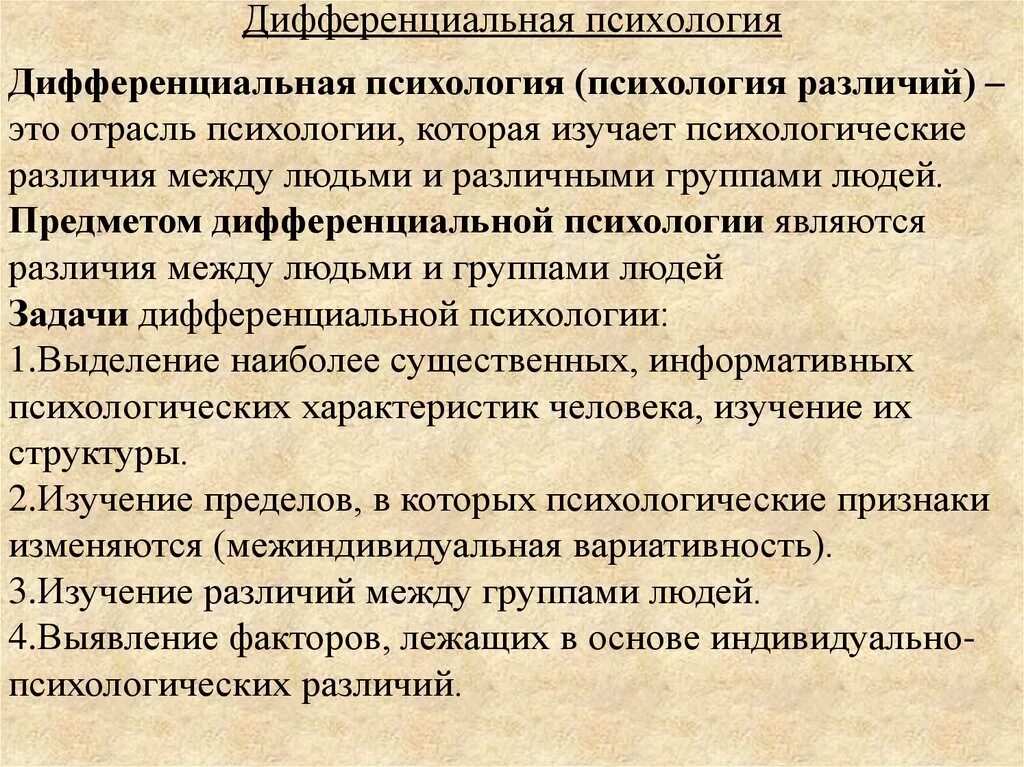 Дифференциальная психология

Дифференциальная психология (психология различий) – это отрасль психологии, которая изучает психологические различия между людьми и различными группами людей.
Предметом дифференциальной психологии являются различия между людьми и группами людей
Задачи дифференциальной психологии:
1.Выделение наиболее существенных, информативных психологических характеристик человека, изучение их структуры.
2.Изучение пределов, в которых психологические признаки изменяются (межиндивидуальная вариативность).
3.Изучение различий между группами людей.
4.Выявление факторов, лежащих в основе индивидуально-психологических различий.